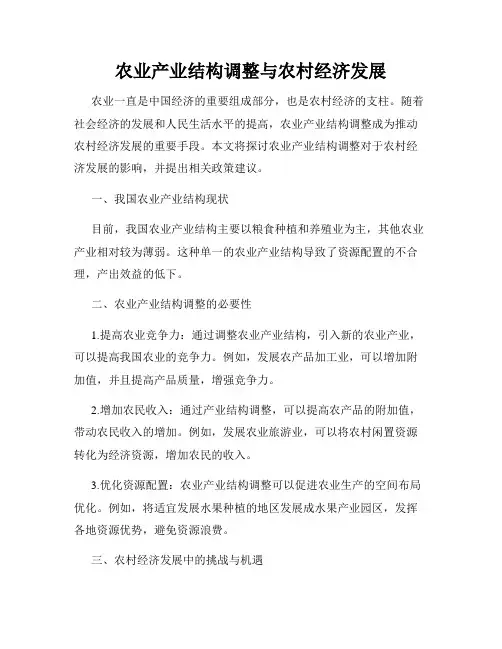 农业产业结构调整与农村经济发展

农业一直是中国经济的重要组成部分，也是农村经济的支柱。随着社会经济的发展和人民生活水平的提高，农业产业结构调整成为推动农村经济发展的重要手段。本文将探讨农业产业结构调整对于农村经济发展的影响，并提出相关政策建议。

一、我国农业产业结构现状

目前，我国农业产业结构主要以粮食种植和养殖业为主，其他农业产业相对较为薄弱。这种单一的农业产业结构导致了资源配置的不合理，产出效益的低下。

二、农业产业结构调整的必要性

1.提高农业竞争力：通过调整农业产业结构，引入新的农业产业，可以提高我国农业的竞争力。例如，发展农产品加工业，可以增加附加值，并且提高产品质量，增强竞争力。

2.增加农民收入：通过产业结构调整，可以提高农产品的附加值，带动农民收入的增加。例如，发展农业旅游业，可以将农村闲置资源转化为经济资源，增加农民的收入。

3.优化资源配置：农业产业结构调整可以促进农业生产的空间布局优化。例如，将适宜发展水果种植的地区发展成水果产业园区，发挥各地资源优势，避免资源浪费。

三、农村经济发展中的挑战与机遇